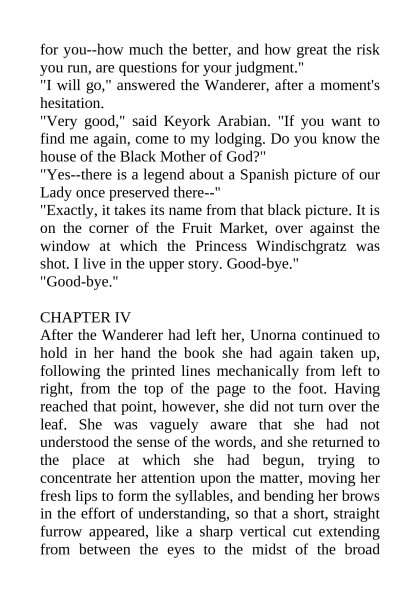 for you--how much the better, and how great the risk you run, are questions for your judgment."
"I will go," answered the Wanderer, after a moment's hesitation.
"Very good," said Keyork Arabian. "If you want to find me again, come to my lodging. Do you know the house of the Black Mother of God?"
"Yes--there is a legend about a Spanish picture of our Lady once preserved there--"
"Exactly, it takes its name from that black picture. It is on the corner of the Fruit Market, over against the window at which the Princess Windischgratz was shot. I live in the upper story. Good-bye."
"Good-bye."

CHAPTER IV
After the Wanderer had left her, Unorna continued to hold in her hand the book she had again taken up, following the printed lines mechanically from left to right, from the top of the page to the foot. Having reached that point, however, she did not turn over the leaf. She was vaguely aware that she had not understood the sense of the words, and she returned to the place at which she had begun, trying to concentrate her attention upon the matter, moving her fresh lips to form the syllables, and bending her brows in the effort of understanding, so that a short, straight furrow appeared, like a sharp vertical cut extending from between the eyes to the midst of the broad